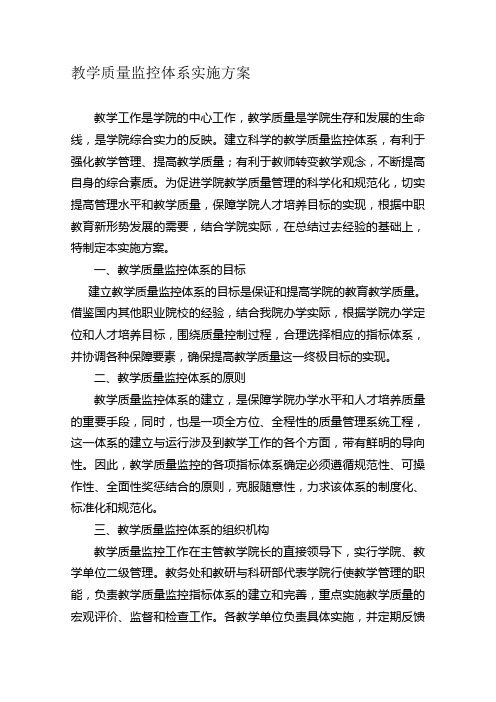 教学质量监控体系实施方案

教学工作是学院的中心工作，教学质量是学院生存和发展的生命线，是学院综合实力的反映。建立科学的教学质量监控体系，有利于强化教学管理、提高教学质量；有利于教师转变教学观念，不断提高自身的综合素质。为促进学院教学质量管理的科学化和规范化，切实提高管理水平和教学质量，保障学院人才培养目标的实现，根据中职教育新形势发展的需要，结合学院实际，在总结过去经验的基础上，特制定本实施方案。

一、教学质量监控体系的目标

建立教学质量监控体系的目标是保证和提高学院的教育教学质量。借鉴国内其他职业院校的经验，结合我院办学实际，根据学院办学定位和人才培养目标，围绕质量控制过程，合理选择相应的指标体系，并协调各种保障要素，确保提高教学质量这一终极目标的实现。

二、教学质量监控体系的原则

教学质量监控体系的建立，是保障学院办学水平和人才培养质量的重要手段，同时，也是一项全方位、全程性的质量管理系统工程，这一体系的建立与运行涉及到教学工作的各个方面，带有鲜明的导向性。因此，教学质量监控的各项指标体系确定必须遵循规范性、可操作性、全面性奖惩结合的原则，克服随意性，力求该体系的制度化、标准化和规范化。

三、教学质量监控体系的组织机构

教学质量监控工作在主管教学院长的直接领导下，实行学院、教学单位二级管理。教务处和教研与科研部代表学院行使教学管理的职能，负责教学质量监控指标体系的建立和完善，重点实施教学质量的宏观评价、监督和检查工作。各教学单位负责具体实施，并定期反馈